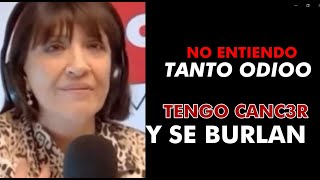 NO ENTIENDO
TANTO ODIOO

TENGO CANC3R
Y SE BURLAN